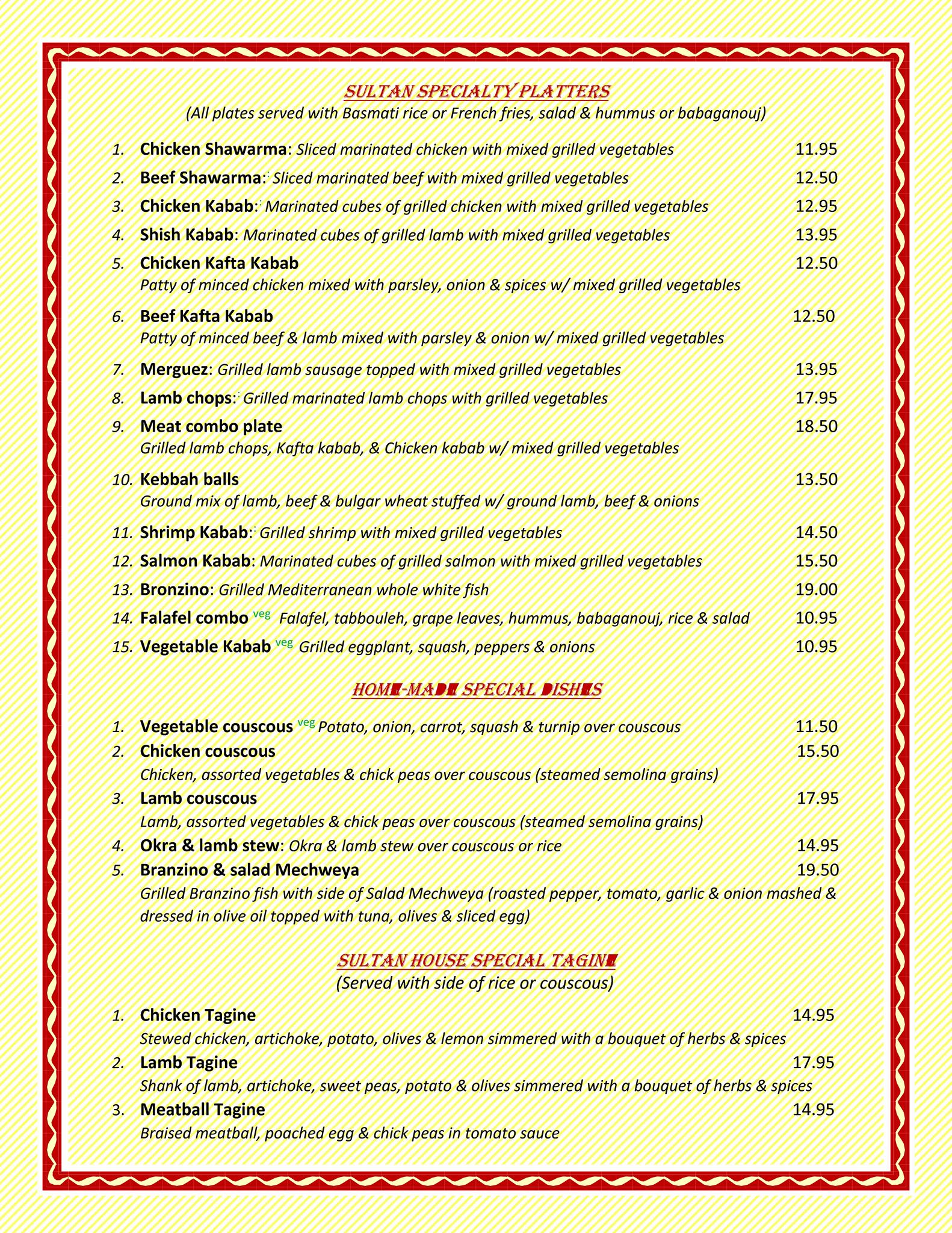 SULTAN SPECIALTY PLATTERS
(All plates served with Basmati rice or French fries, salad & hummus or babaganouj)

1. Chicken Shawarma: Sliced marinated chicken with mixed grilled vegetables 11.95
2. Beef Shawarma: Sliced marinated beef with mixed grilled vegetables 12.50
3. Chicken Kabab: Marinated cubes of grilled chicken with mixed grilled vegetables 12.95
4. Shish Kabab: Marinated cubes of grilled lamb with mixed grilled vegetables 13.95
5. Chicken Kafta Kabab 12.50
Patty of minced chicken mixed with parsley, onion & spices w/ mixed grilled vegetables
6. Beef Kafta Kabab 12.50
Patty of minced beef & lamb mixed with parsley & onion w/ mixed grilled vegetables
7. Merguez: Grilled lamb sausage topped with mixed grilled vegetables 13.95
8. Lamb chops: Grilled marinated lamb chops with grilled vegetables 17.95
9. Meat combo plate 18.50
Grilled lamb chops, Kafta kabab, & Chicken kabab w/ mixed grilled vegetables
10. Kebbah balls 13.50
Ground mix of lamb, beef & bulgar wheat stuffed w/ ground lamb, beef & onions
11. Shrimp Kabab: Grilled shrimp with mixed grilled vegetables 14.50
12. Salmon Kabab: Marinated cubes of grilled salmon with mixed grilled vegetables 15.50
13. Bronzino: Grilled Mediterranean whole white fish 19.00
14. Falafel combo veg Falafel, tabbouleh, grape leaves, hummus, babaganouj, rice & salad 10.95
15. Vegetable Kabab veg Grilled eggplant, squash, peppers & onions 10.95

HOME-MADE SPECIAL DISHES

1. Vegetable couscous veg Potato, onion, carrot, squash & turnip over couscous 11.50
2. Chicken couscous 15.50
Chicken, assorted vegetables & chick peas over couscous (steamed semolina grains)
3. Lamb couscous 17.95
Lamb, assorted vegetables & chick peas over couscous (steamed semolina grains)
4. Okra & lamb stew: Okra & lamb stew over couscous or rice 14.95
5. Branzino & salad Mechweya 19.50
Grilled Branzino fish with side of Salad Mechweya (roasted pepper, tomato, garlic & onion mashed & dressed in olive oil topped with tuna, olives & sliced egg)

SULTAN HOUSE SPECIAL TAGINE
(Served with side of rice or couscous)

1. Chicken Tagine 14.95
Stewed chicken, artichoke, potato, olives & lemon simmered with a bouquet of herbs & spices
2. Lamb Tagine 17.95
Shank of lamb, artichoke, sweet peas, potato & olives simmered with a bouquet of herbs & spices
3. Meatball Tagine 14.95
Braised meatball, poached egg & chick peas in tomato sauce